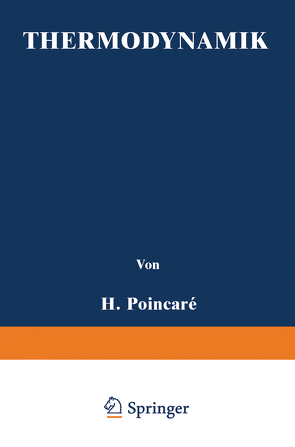 THERMODYNAMIK

Von

H. Poincaré

Springer